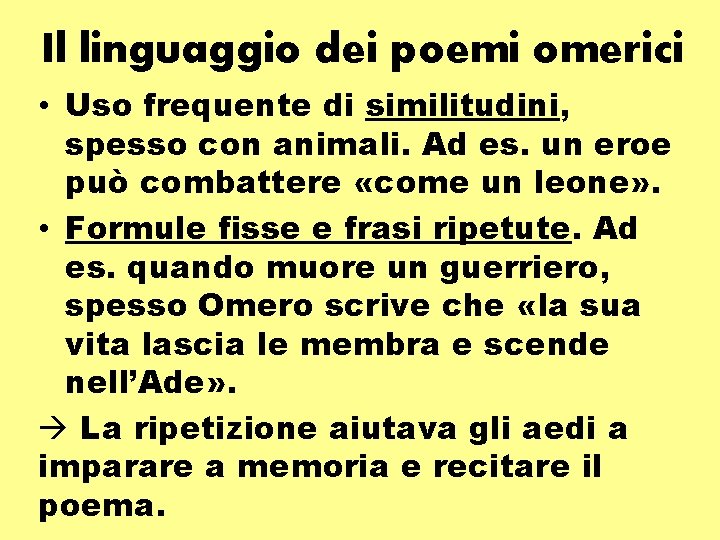 Il linguaggio dei poemi omerici

• Uso frequente di similitudini, spesso con animali. Ad es. un eroe può combattere «come un leone».

• Formule fisse e frasi ripetute. Ad es. quando muore un guerriero, spesso Omero scrive che «la sua vita lascia le membra e scende nell'Ade».

→ La ripetizione aiutava gli aedi a imparare a memoria e recitare il poema.